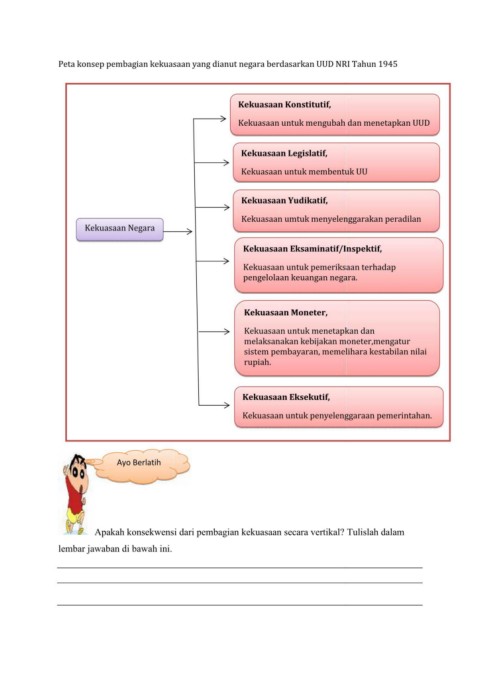 Peta konsep pembagian kekuasaan yang dianut negara berdasarkan UUD NRI Tahun 1945

Kekuasaan Negara

Kekuasaan Konstitutif,
Kekuasaan untuk mengubah dan menetapkan UUD

Kekuasaan Legislatif,
Kekuasaan untuk membentuk UU

Kekuasaan Yudikatif,
Kekuasaan umtuk menyelenggarakan peradilan

Kekuasaan Eksaminatif/Inspektif,
Kekuasaan untuk pemeriksaan terhadap pengelolaan keuangan negara.

Kekuasaan Moneter,
Kekuasaan untuk menetapkan dan melaksanakan kebijakan moneter,mengatur sistem pembayaran, memelihara kestabilan nilai rupiah.

Kekuasaan Eksekutif,
Kekuasaan untuk penyelenggaraan pemerintahan.

Ayo Berlatih

Apakah konsekwensi dari pembagian kekuasaan secara vertikal? Tulislah dalam lembar jawaban di bawah ini.